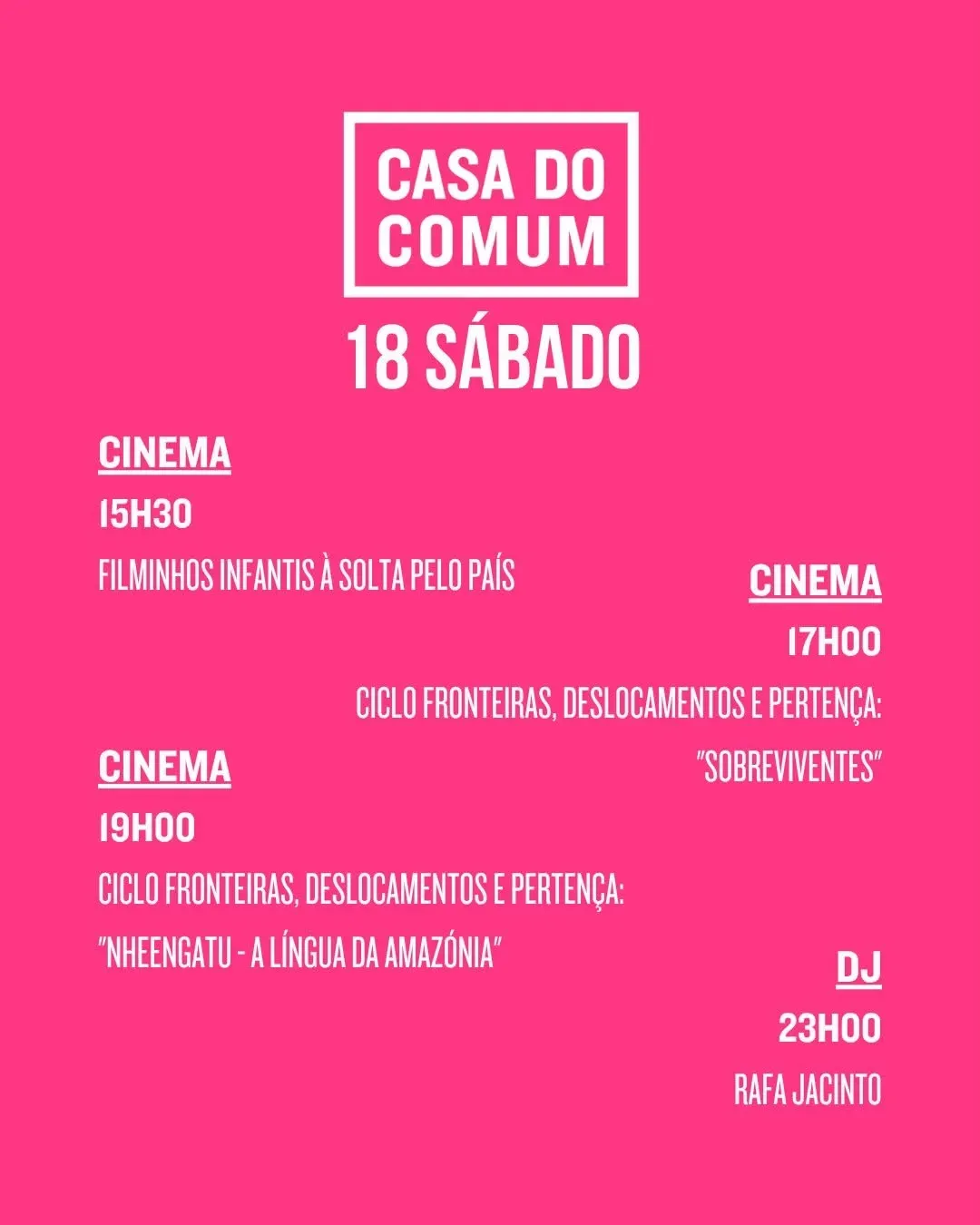 CASA DO
COMUM

18 SÁBADO

CINEMA
15H30
FILMINHOS INFANTIS À SOLTA PELO PAÍS

CINEMA
17H00
CICLO FRONTEIRAS, DESLOCAMENTOS E PERTENÇA:
"SOBREVIVENTES"

CINEMA
19H00
CICLO FRONTEIRAS, DESLOCAMENTOS E PERTENÇA:
"NHEENGATU - A LÍNGUA DA AMAZÓNIA"

DJ
23H00
RAFA JACINTO